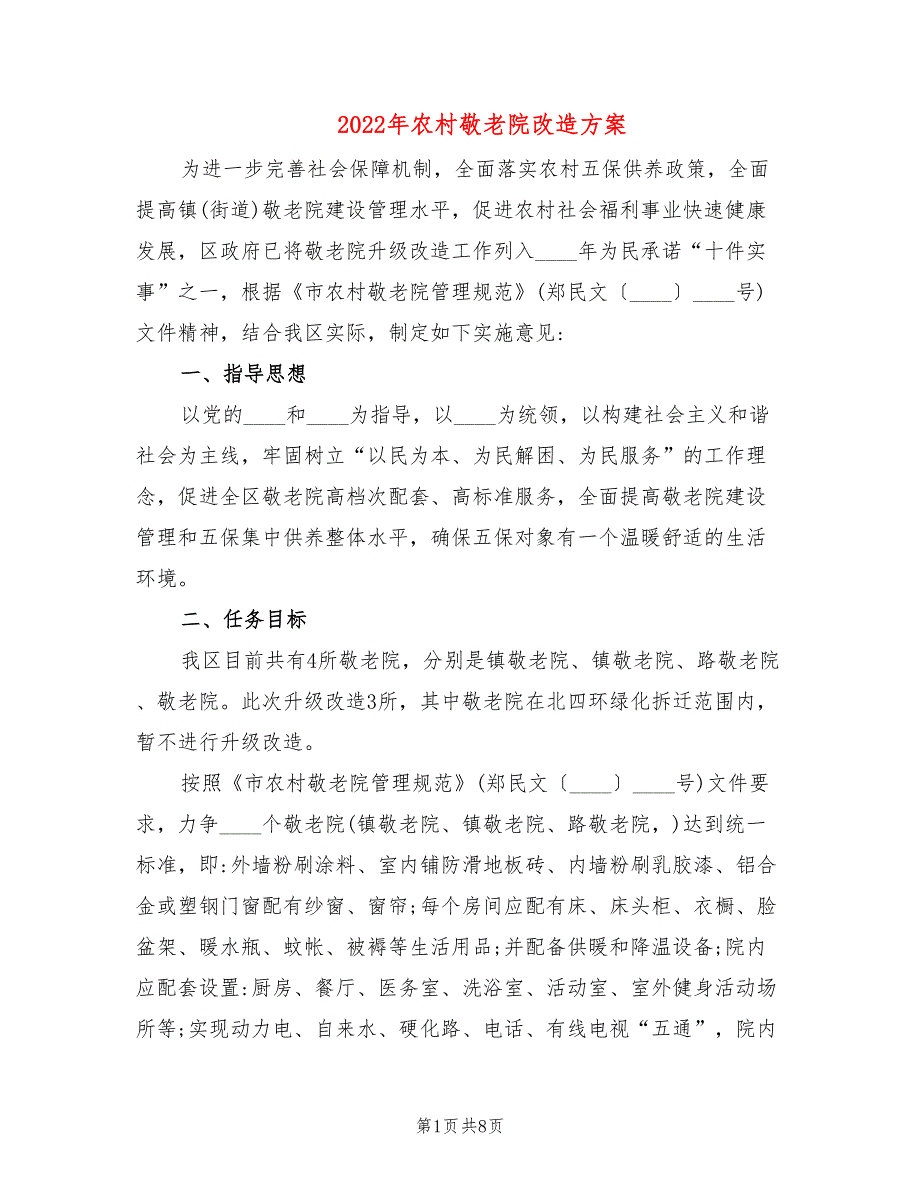 2022年农村敬老院改造方案

为进一步完善社会保障机制，全面落实农村五保供养政策，全面提高镇(街道)敬老院建设管理水平，促进农村社会福利事业快速健康发展，区政府已将敬老院升级改造工作列入____年为民承诺“十件实事”之一，根据《市农村敬老院管理规范》(郑民文〔____〕____号)文件精神，结合我区实际，制定如下实施意见:

一、指导思想

以党的____和____为指导，以____为统领，以构建社会主义和谐社会为主线，牢固树立“以民为本、为民解困、为民服务”的工作理念，促进全区敬老院高档次配套、高标准服务，全面提高敬老院建设管理和五保集中供养整体水平，确保五保对象有一个温暖舒适的生活环境。

二、任务目标

我区目前共有4所敬老院，分别是镇敬老院、镇敬老院、路敬老院、敬老院。此次升级改造3所，其中敬老院在北四环绿化拆迁范围内，暂不进行升级改造。

按照《市农村敬老院管理规范》(郑民文〔____〕____号)文件要求，力争____个敬老院(镇敬老院、镇敬老院、路敬老院，)达到统一标准，即:外墙粉刷涂料、室内铺防滑地板砖、内墙粉刷乳胶漆、铝合金或塑钢门窗配有纱窗、窗帘;每个房间应配有床、床头柜、衣橱、脸盆架、暖水瓶、蚊帐、被褥等生活用品;并配备供暖和降温设备;院内应配套设置:厨房、餐厅、医务室、洗浴室、活动室、室外健身活动场所等;实现动力电、自来水、硬化路、电话、有线电视“五通”，院内

第1页 共8页